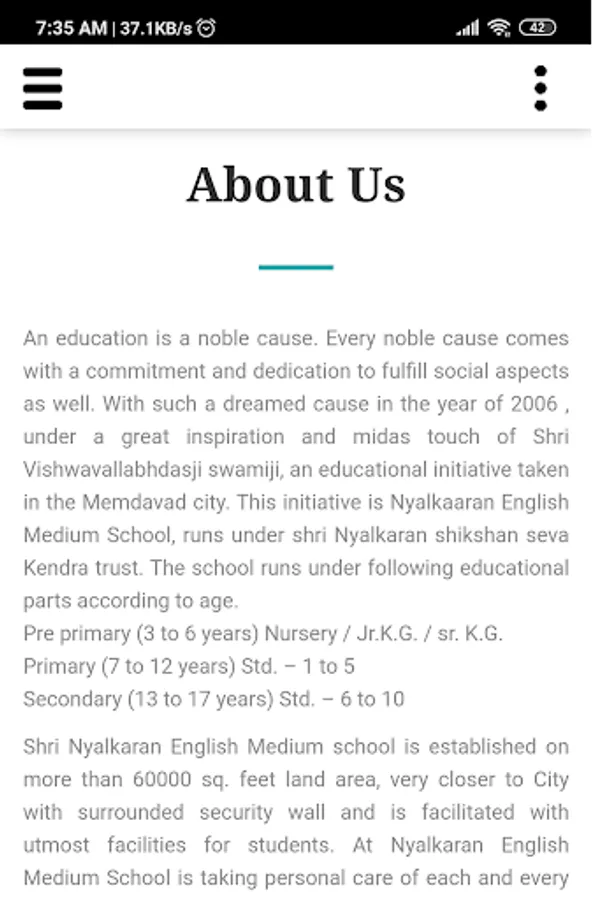 7:35 AM | 37.1KB/s

42

About Us

An education is a noble cause. Every noble cause comes with a commitment and dedication to fulfill social aspects as well. With such a dreamed cause in the year of 2006 , under a great inspiration and midas touch of Shri Vishwavallabhdasji swamiji, an educational initiative taken in the Memdavad city. This initiative is Nyalkaaran English Medium School, runs under shri Nyalkaran shikshan seva Kendra trust. The school runs under following educational parts according to age.
Pre primary (3 to 6 years) Nursery / Jr.K.G. / sr. K.G.
Primary (7 to 12 years) Std. – 1 to 5
Secondary (13 to 17 years) Std. – 6 to 10

Shri Nyalkaran English Medium school is established on more than 60000 sq. feet land area, very closer to City with surrounded security wall and is facilitated with utmost facilities for students. At Nyalkaran English Medium School is taking personal care of each and every